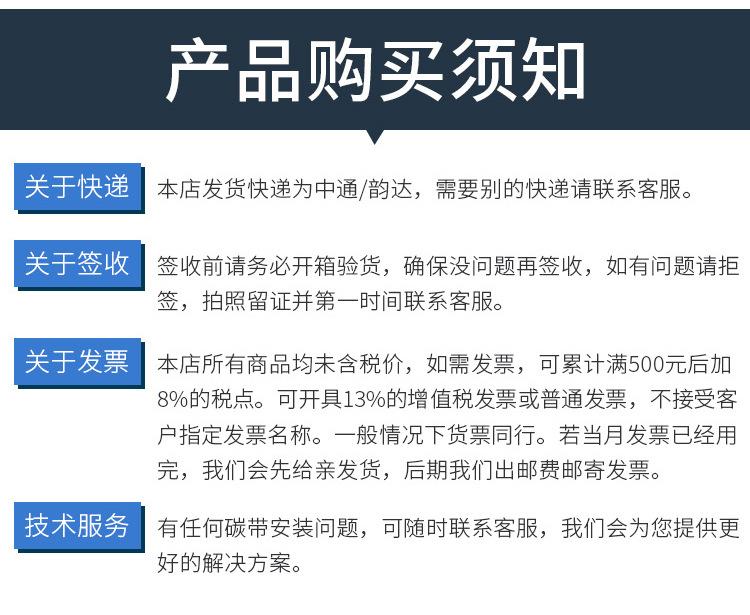 产品购买须知

关于快递

本店发货快递为中通/韵达，需要别的快递请联系客服。

关于签收

签收前请务必开箱验货，确保没问题再签收，如有问题请拒签，拍照留证并第一时间联系客服。

关于发票

本店所有商品均未含税价，如需发票，可累计满500元后加8%的税点。可开具13%的增值税发票或普通发票，不接受客户指定发票名称。一般情况下货票同行。若当月发票已经用完，我们会先给亲发货，后期我们出邮费邮寄发票。

技术服务

有任何碳带安装问题，可随时联系客服，我们会为您提供更好的解决方案。